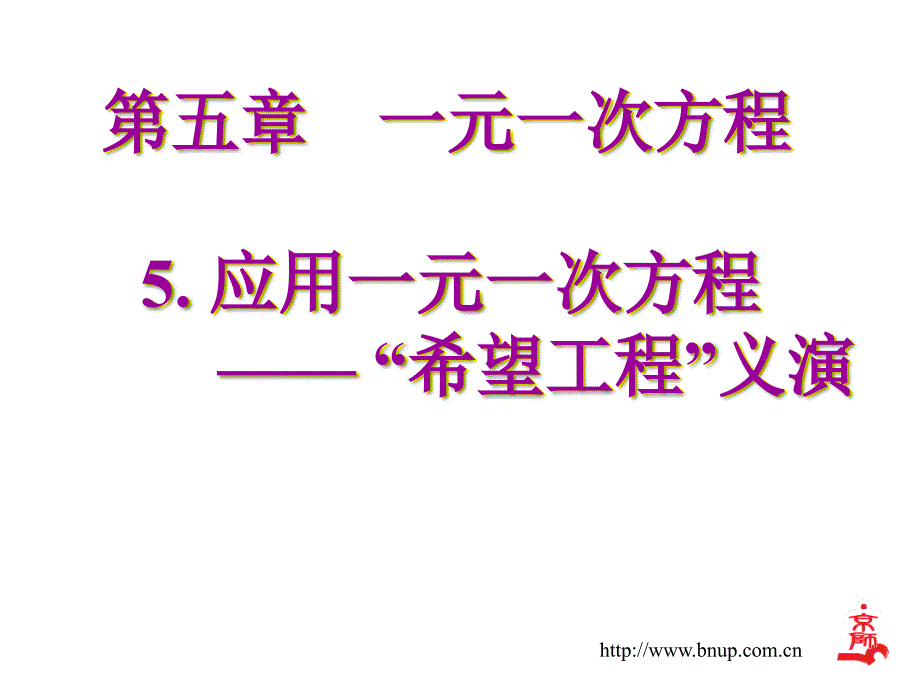 第五章　一元一次方程

5. 应用一元一次方程
——“希望工程”义演

http://www.bnup.com.cn

京师